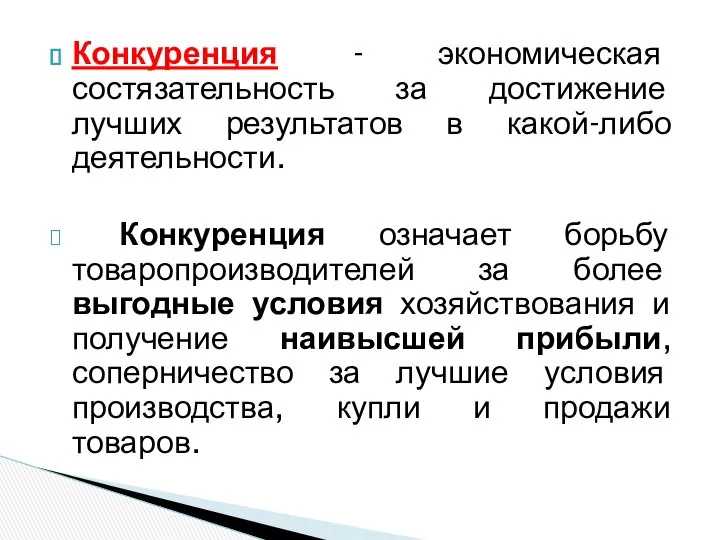 Конкуренция - экономическая состязательность за достижение лучших результатов в какой-либо деятельности.

Конкуренция означает борьбу товаропроизводителей за более выгодные условия хозяйствования и получение наивысшей прибыли, соперничество за лучшие условия производства, купли и продажи товаров.